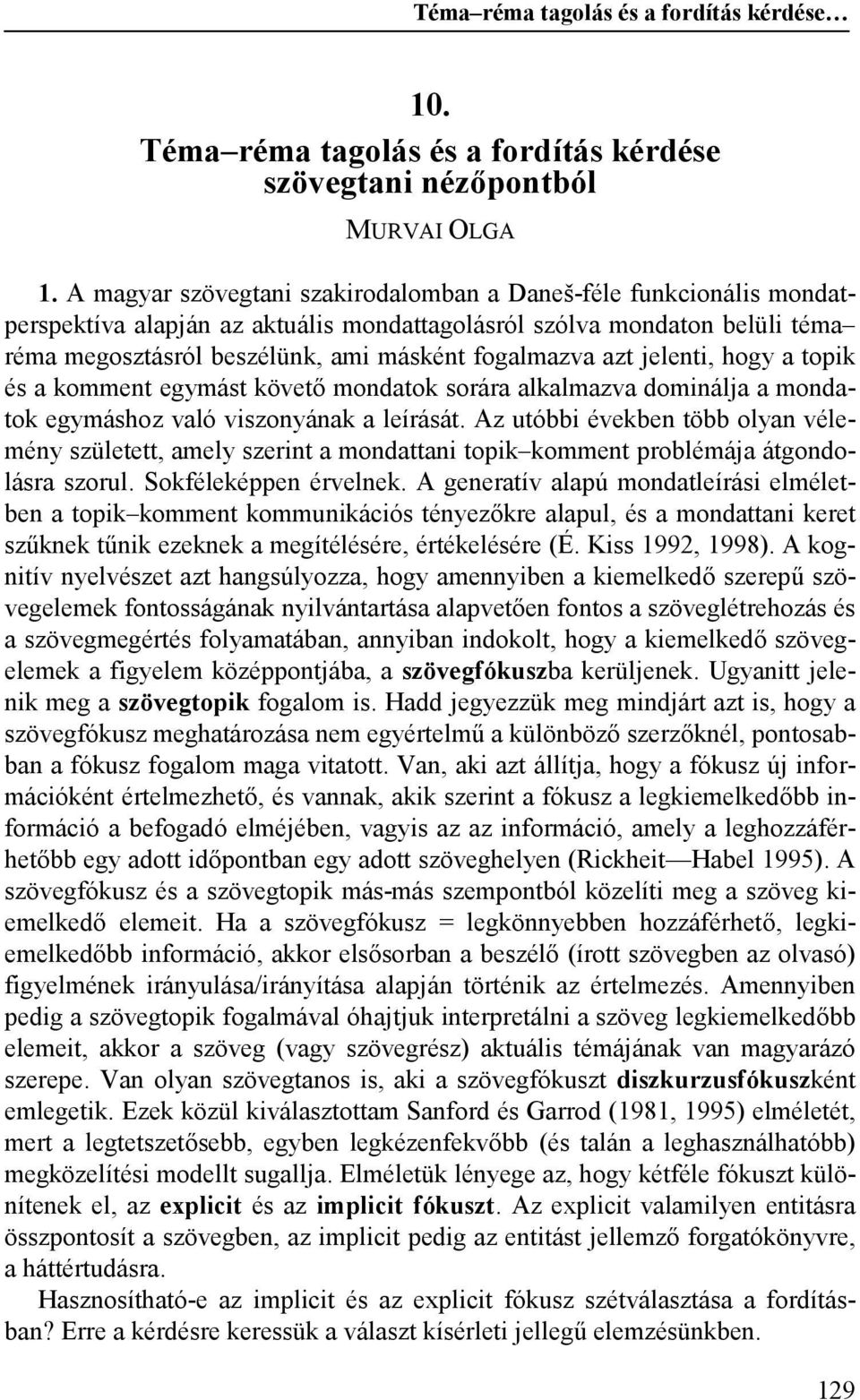 Téma–réma tagolás és a fordítás kérdése…

10.

Téma–réma tagolás és a fordítás kérdése szövegtani nézőpontból

MURVAI OLGA

1. A magyar szövegtani szakirodalomban a Daneš-féle funkcionális mondatperspektíva alapján az aktuális mondattagolásról szólva mondaton belüli téma–réma megosztásról beszélünk, ami másként fogalmazva azt jelenti, hogy a topik és a komment egymást követő mondatok sorára alkalmazva dominálja a mondatok egymáshoz való viszonyának a leírását. Az utóbbi években több olyan vélemény született, amely szerint a mondattani topik–komment problémája átgondolásra szorul. Sokféleképpen érvelnek. A generatív alapú mondatleírási elméletben a topik–komment kommunikációs tényezőkre alapul, és a mondattani keret szűknek tűnik ezeknek a megítélésére, értékelésére (É. Kiss 1992, 1998). A kognitív nyelvészet azt hangsúlyozza, hogy amennyiben a kiemelkedő szerepű szövegelemek fontosságának nyilvántartása alapvetően fontos a szöveglétrehozás és a szövegmegértés folyamatában, annyiban indokolt, hogy a kiemelkedő szövegelemek a figyelem középpontjába, a szövegfókuszba kerüljenek. Ugyanitt jelenik meg a szövegtopik fogalom is. Hadd jegyezzük meg mindjárt azt is, hogy a szövegfókusz meghatározása nem egyértelmű a különböző szerzőknél, pontosabban a fókusz fogalom maga vitatott. Van, aki azt állítja, hogy a fókusz új információként értelmezhető, és vannak, akik szerint a fókusz a legkiemelkedőbb információ a befogadó elméjében, vagyis az az információ, amely a leghozzáférhetőbb egy adott időpontban egy adott szöveghelyen (Rickheit—Habel 1995). A szövegfókusz és a szövegtopik más-más szempontból közelíti meg a szöveg kiemelkedő elemeit. Ha a szövegfókusz = legkönnyebben hozzáférhető, legkiemelkedőbb információ, akkor elsősorban a beszélő (írott szövegben az olvasó) figyelmének irányulása/irányítása alapján történik az értelmezés. Amennyiben pedig a szövegtopik fogalmával óhajtjuk interpretálni a szöveg legkiemelkedőbb elemeit, akkor a szöveg (vagy szövegrész) aktuális témájának van magyarázó szerepe. Van olyan szövegtanos is, aki a szövegfókuszt diszkurzusfókuszként emlegetik. Ezek közül kiválasztottam Sanford és Garrod (1981, 1995) elméletét, mert a legtetszetősebb, egyben legkézenfekvőbb (és talán a leghasználhatóbb) megközelítési modellt sugallja. Elméletük lényege az, hogy kétféle fókuszt különítenek el, az explicit és az implicit fókuszt. Az explicit valamilyen entitásra összpontosít a szövegben, az implicit pedig az entitást jellemző forgatókönyvre, a háttértudásra.

Hasznosítható-e az implicit és az explicit fókusz szétválasztása a fordításban? Erre a kérdésre keressük a választ kísérleti jellegű elemzésünkben.

129